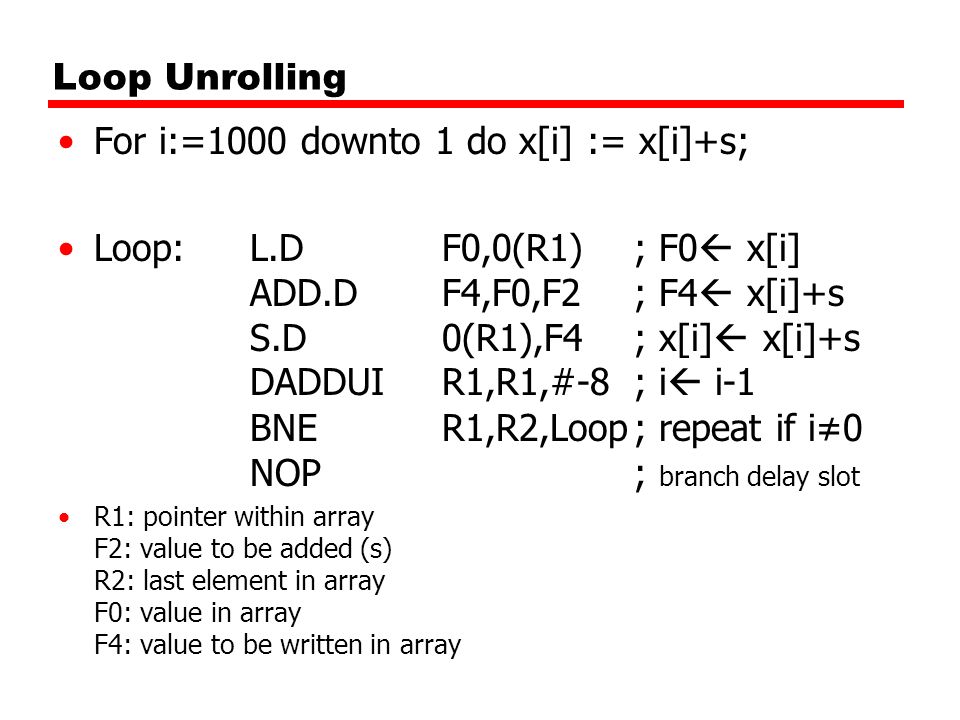 Loop Unrolling

• For i:=1000 downto 1 do x[i] := x[i]+s;

• Loop: L.D F0,0(R1) ; F0← x[i]
ADD.D F4,F0,F2 ; F4← x[i]+s
S.D 0(R1),F4 ; x[i]← x[i]+s
DADDUI R1,R1,#-8 ; i← i-1
BNE R1,R2,Loop ; repeat if i≠0
NOP ; branch delay slot

• R1: pointer within array
F2: value to be added (s)
R2: last element in array
F0: value in array
F4: value to be written in array